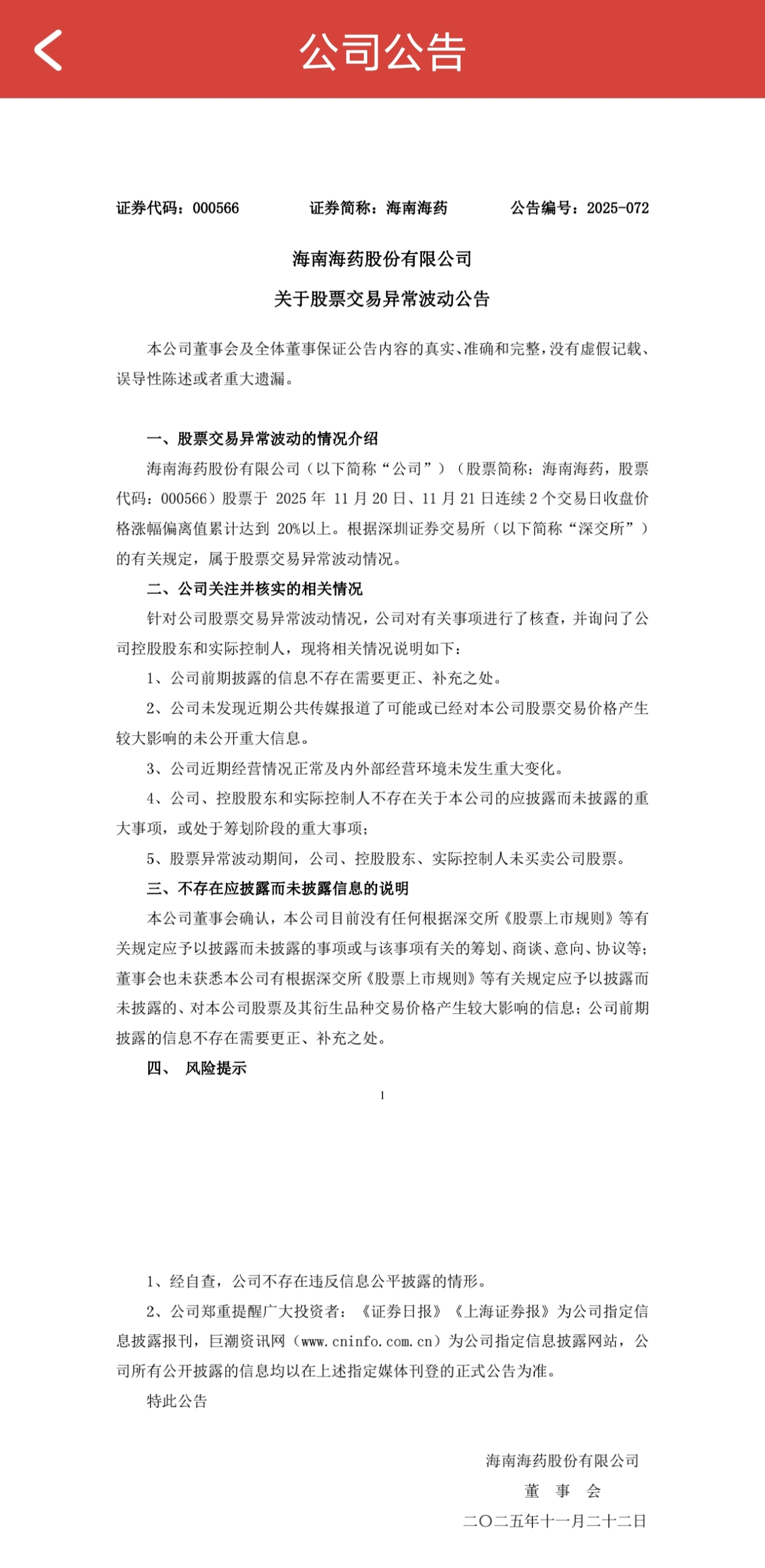 公司公告

证券代码：000566　　证券简称：海南海药　　公告编号：2025-072

海南海药股份有限公司
关于股票交易异常波动公告

本公司董事会及全体董事保证公告内容的真实、准确和完整，没有虚假记载、误导性陈述或者重大遗漏。

一、股票交易异常波动的情况介绍

海南海药股份有限公司（以下简称“公司”）（股票简称：海南海药，股票代码：000566）股票于 2025 年 11 月 20 日、11 月 21 日连续 2 个交易日收盘价格涨幅偏离值累计达到 20%以上。根据深圳证券交易所（以下简称“深交所”）的有关规定，属于股票交易异常波动情况。

二、公司关注并核实的相关情况

针对公司股票交易异常波动情况，公司对有关事项进行了核查，并询问了公司控股股东和实际控制人，现将相关情况说明如下：

1、公司前期披露的信息不存在需要更正、补充之处。

2、公司未发现近期公共传媒报道了可能或已经对本公司股票交易价格产生较大影响的未公开重大信息。

3、公司近期经营情况正常及内外部经营环境未发生重大变化。

4、公司、控股股东和实际控制人不存在关于本公司的应披露而未披露的重大事项，或处于筹划阶段的重大事项；

5、股票异常波动期间，公司、控股股东、实际控制人未买卖公司股票。

三、不存在应披露而未披露信息的说明

本公司董事会确认，本公司目前没有任何根据深交所《股票上市规则》等有关规定应予以披露而未披露的事项或与该事项有关的筹划、商谈、意向、协议等；董事会也未获悉本公司有根据深交所《股票上市规则》等有关规定应予以披露而未披露的、对本公司股票及其衍生品种交易价格产生较大影响的信息；公司前期披露的信息不存在需要更正、补充之处。

四、 风险提示

1

1、经自查，公司不存在违反信息公平披露的情形。

2、公司郑重提醒广大投资者：《证券日报》《上海证券报》为公司指定信息披露报刊，巨潮资讯网（www.cninfo.com.cn）为公司指定信息披露网站，公司所有公开披露的信息均以在上述指定媒体刊登的正式公告为准。

特此公告

海南海药股份有限公司
董　事　会
二〇二五年十一月二十二日